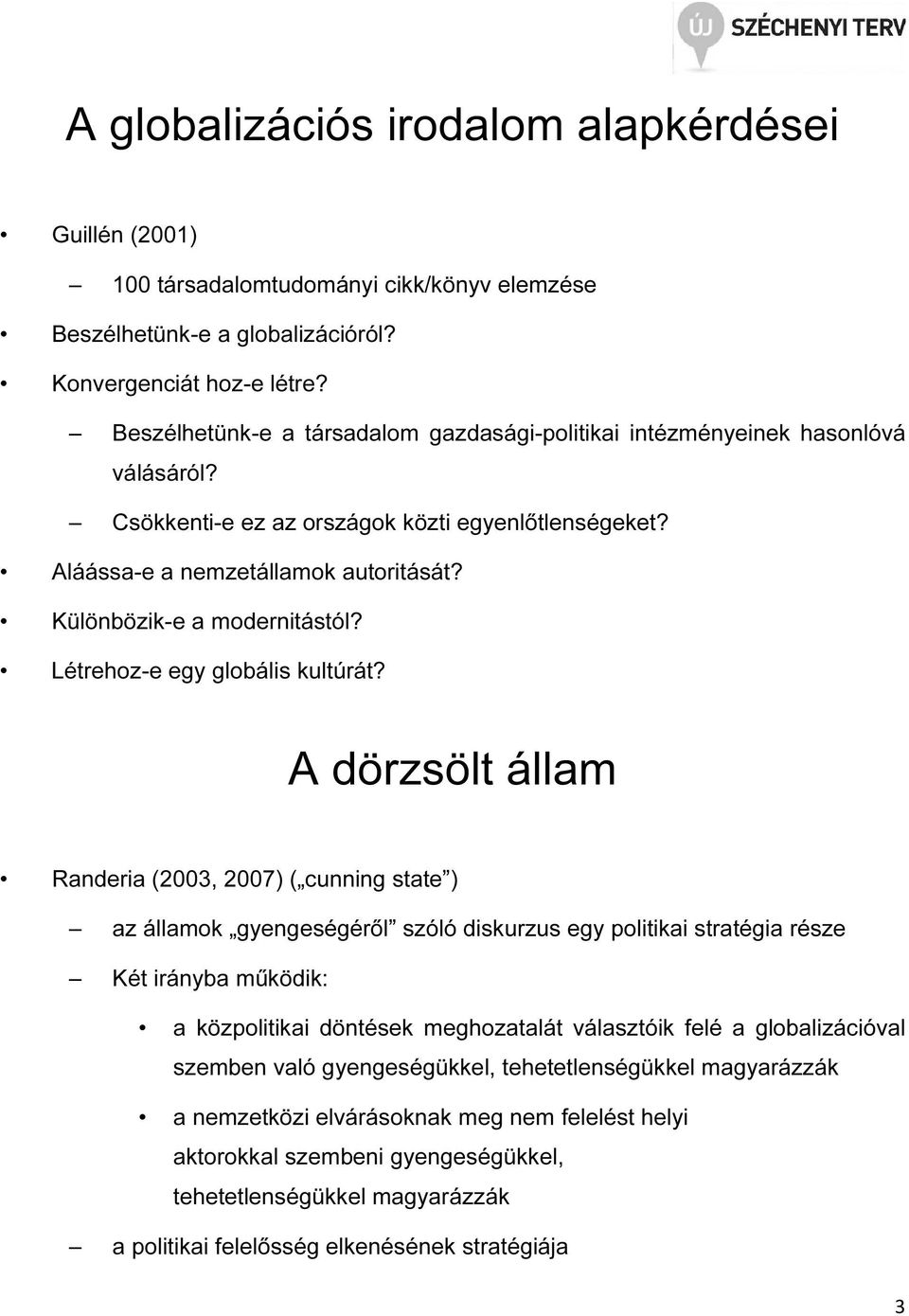 ÚJ SZÉCHENYI TERV

A globalizációs irodalom alapkérdései

• Guillén (2001)
– 100 társadalomtudományi cikk/könyv elemzése
• Beszélhetünk-e a globalizációról?
• Konvergenciát hoz-e létre?
– Beszélhetünk-e a társadalom gazdasági-politikai intézményeinek hasonlóvá válásáról?
– Csökkenti-e ez az országok közti egyenlőtlenségeket?
• Aláássa-e a nemzetállamok autoritását?
• Különbözik-e a modernitástól?
• Létrehoz-e egy globális kultúrát?

A dörzsölt állam

• Randeria (2003, 2007) („cunning state”)
– az államok „gyengeségéről” szóló diskurzus egy politikai stratégia része
– Két irányba működik:
• a közpolitikai döntések meghozatalát választóik felé a globalizációval szemben való gyengeségükkel, tehetetlenségükkel magyarázzák
• a nemzetközi elvárásoknak meg nem felelést helyi aktorokkal szembeni gyengeségükkel, tehetetlenségükkel magyarázzák
– a politikai felelősség elkenésének stratégiája

3